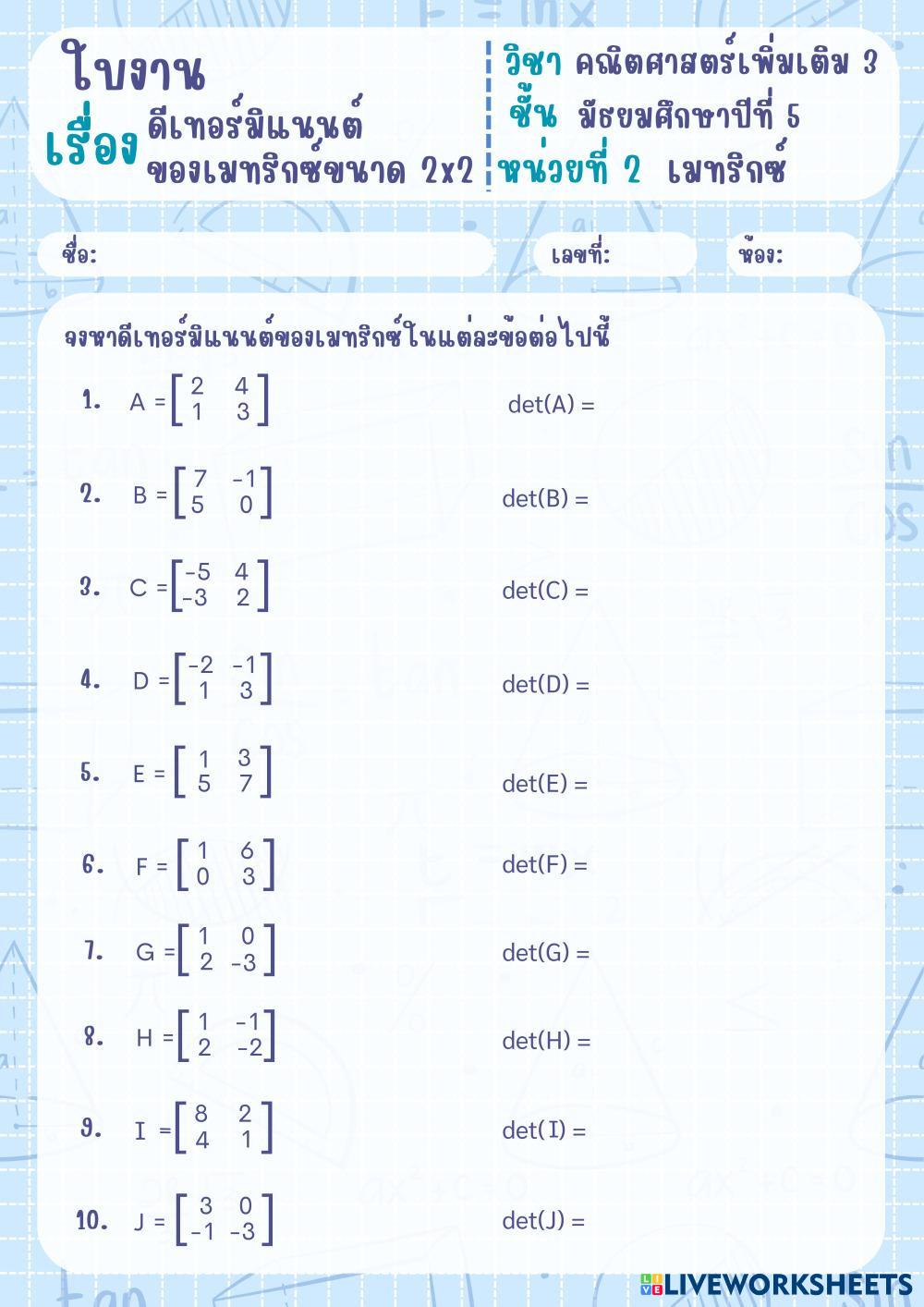 ใบงาน
เรื่อง ดีเทอร์มิแนนต์ ของเมทริกซ์ขนาด 2x2

วิชา คณิตศาสตร์เพิ่มเติม 3
ชั้น มัธยมศึกษาปีที่ 5
หน่วยที่ 2 เมทริกซ์

ชื่อ:
เลขที่:
ห้อง:

จงหาดีเทอร์มิแนนต์ของเมทริกซ์ในแต่ละข้อต่อไปนี้

1. $A = \begin{bmatrix} 2 & 4 \\ 1 & 3 \end{bmatrix}$ det(A) =

2. $B = \begin{bmatrix} 7 & -1 \\ 5 & 0 \end{bmatrix}$ det(B) =

3. $C = \begin{bmatrix} -5 & 4 \\ -3 & 2 \end{bmatrix}$ det(C) =

4. $D = \begin{bmatrix} -2 & -1 \\ 1 & 3 \end{bmatrix}$ det(D) =

5. $E = \begin{bmatrix} 1 & 3 \\ 5 & 7 \end{bmatrix}$ det(E) =

6. $F = \begin{bmatrix} 1 & 6 \\ 0 & 3 \end{bmatrix}$ det(F) =

7. $G = \begin{bmatrix} 1 & 0 \\ 2 & -3 \end{bmatrix}$ det(G) =

8. $H = \begin{bmatrix} 1 & -1 \\ 2 & -2 \end{bmatrix}$ det(H) =

9. $I = \begin{bmatrix} 8 & 2 \\ 4 & 1 \end{bmatrix}$ det(I) =

10. $J = \begin{bmatrix} 3 & 0 \\ -1 & -3 \end{bmatrix}$ det(J) =

LIVEWORKSHEETS